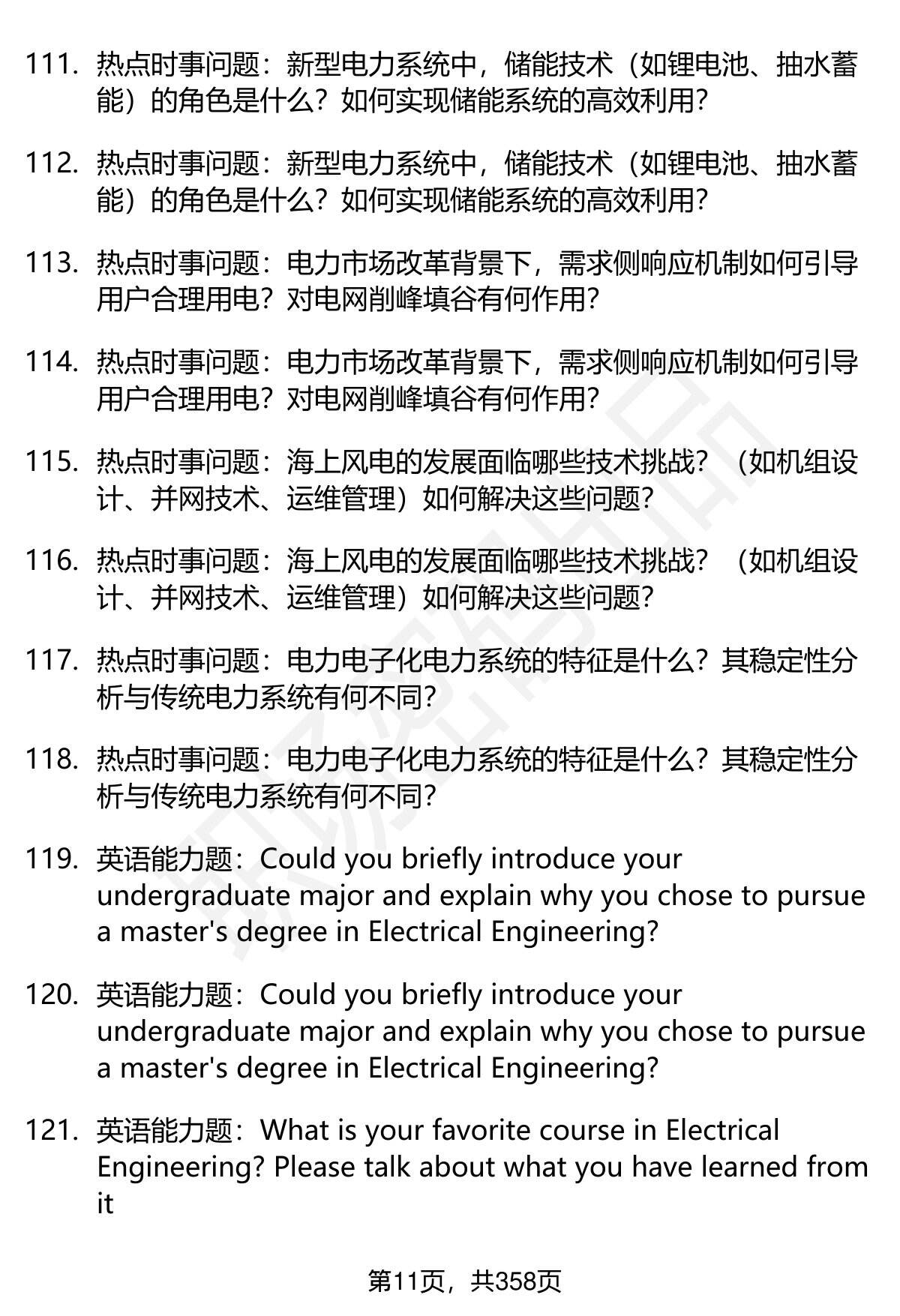 111. 热点时事问题：新型电力系统中，储能技术（如锂电池、抽水蓄能）的角色是什么？如何实现储能系统的高效利用?

112. 热点时事问题：新型电力系统中，储能技术（如锂电池、抽水蓄能）的角色是什么？如何实现储能系统的高效利用?

113. 热点时事问题：电力市场改革背景下，需求侧响应机制如何引导用户合理用电？对电网削峰填谷有何作用?

114. 热点时事问题：电力市场改革背景下，需求侧响应机制如何引导用户合理用电？对电网削峰填谷有何作用?

115. 热点时事问题：海上风电的发展面临哪些技术挑战？（如机组设计、并网技术、运维管理）如何解决这些问题?

116. 热点时事问题：海上风电的发展面临哪些技术挑战？（如机组设计、并网技术、运维管理）如何解决这些问题?

117. 热点时事问题：电力电子化电力系统的特征是什么？其稳定性分析与传统电力系统有何不同?

118. 热点时事问题：电力电子化电力系统的特征是什么？其稳定性分析与传统电力系统有何不同?

119. 英语能力题：Could you briefly introduce your undergraduate major and explain why you chose to pursue a master's degree in Electrical Engineering?

120. 英语能力题：Could you briefly introduce your undergraduate major and explain why you chose to pursue a master's degree in Electrical Engineering?

121. 英语能力题：What is your favorite course in Electrical Engineering? Please talk about what you have learned from it

第11页，共358页